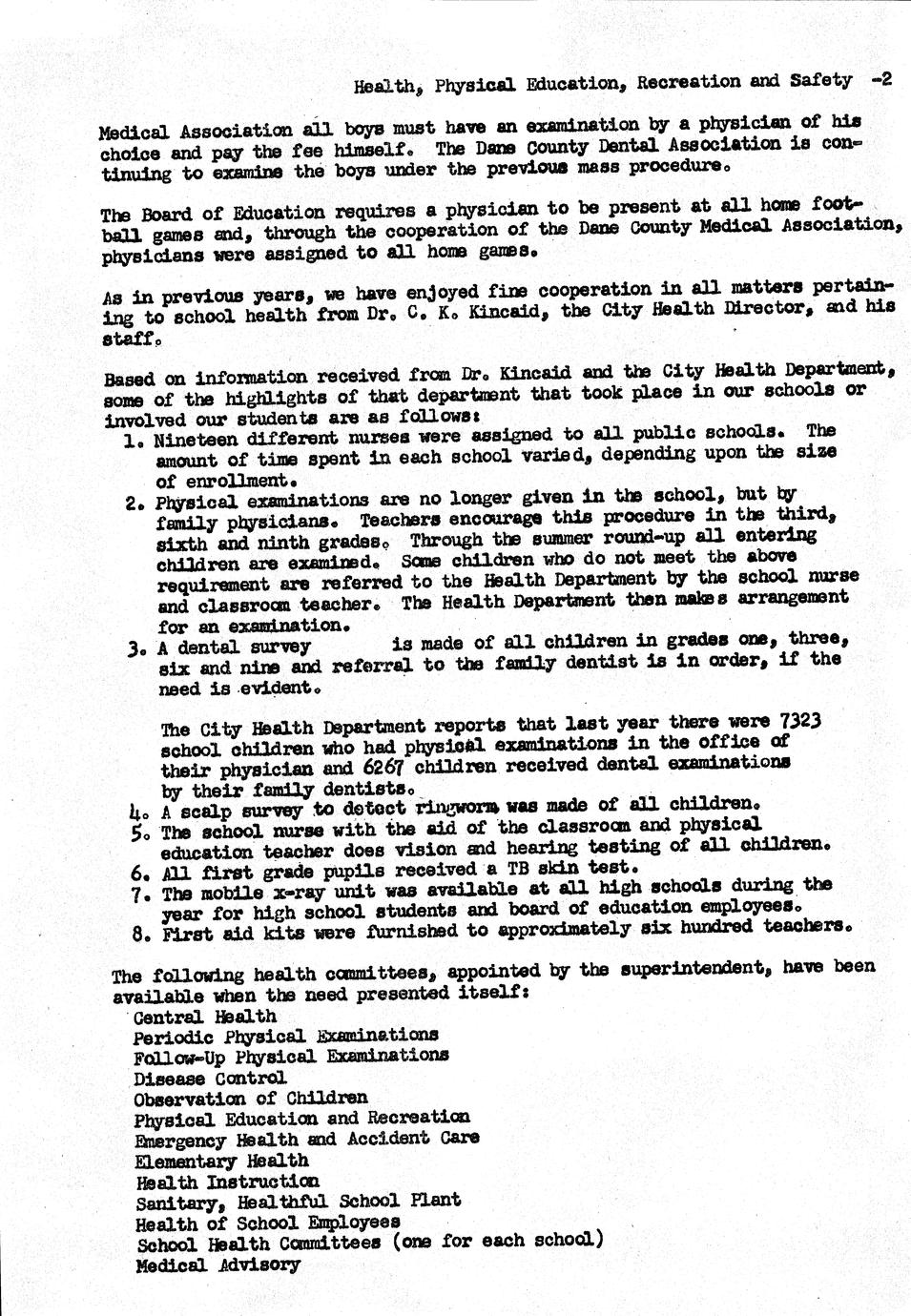 Health, Physical Education, Recreation and Safety -2

Medical Association all boys must have an examination by a physician of his choice and pay the fee himself. The Dane County Dental Association is continuing to examine the boys under the previous mass procedure.

The Board of Education requires a physician to be present at all home football games and, through the cooperation of the Dane County Medical Association, physicians were assigned to all home games.

As in previous years, we have enjoyed fine cooperation in all matters pertaining to school health from Dr. C. K. Kincaid, the City Health Director, and his staff.

Based on information received from Dr. Kincaid and the City Health Department, some of the highlights of that department that took place in our schools or involved our students are as follows:
1. Nineteen different nurses were assigned to all public schools. The amount of time spent in each school varied, depending upon the size of enrollment.
2. Physical examinations are no longer given in the school, but by family physicians. Teachers encourage this procedure in the third, sixth and ninth grades. Through the summer round-up all entering children are examined. Some children who do not meet the above requirement are referred to the Health Department by the school nurse and classroom teacher. The Health Department then makes arrangement for an examination.
3. A dental survey is made of all children in grades one, three, six and nine and referral to the family dentist is in order, if the need is evident.

The City Health Department reports that last year there were 7323 school children who had physical examinations in the office of their physician and 6267 children received dental examinations by their family dentists.
4. A scalp survey to detect ringworm was made of all children.
5. The school nurse with the aid of the classroom and physical education teacher does vision and hearing testing of all children.
6. All first grade pupils received a TB skin test.
7. The mobile x-ray unit was available at all high schools during the year for high school students and board of education employees.
8. First aid kits were furnished to approximately six hundred teachers.

The following health committees, appointed by the superintendent, have been available when the need presented itself:
Central Health
Periodic Physical Examinations
Follow-Up Physical Examinations
Disease Control
Observation of Children
Physical Education and Recreation
Emergency Health and Accident Care
Elementary Health
Health Instruction
Sanitary, Healthful School Plant
Health of School Employees
School Health Committees (one for each school)
Medical Advisory